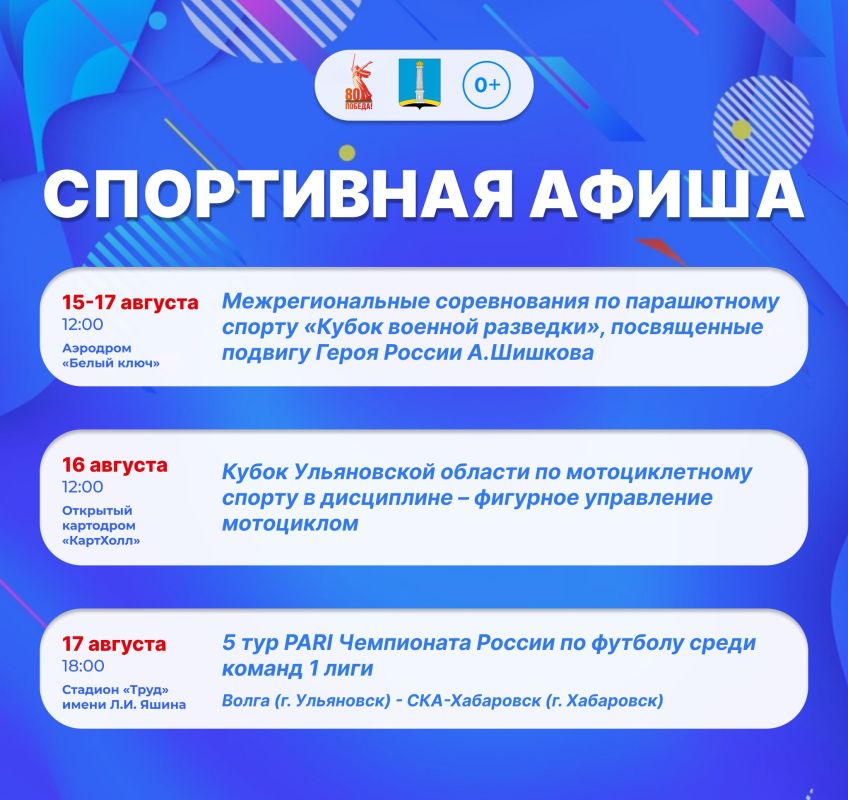 80 ПОБЕДА!

0+

СПОРТИВНАЯ АФИША

15-17 августа
12:00
Аэродром «Белый ключ»

Межрегиональные соревнования по парашютному спорту «Кубок военной разведки», посвященные подвигу Героя России А.Шишкова

16 августа
12:00
Открытый картодром «КартХолл»

Кубок Ульяновской области по мотоциклетному спорту в дисциплине – фигурное управление мотоциклом

17 августа
18:00
Стадион «Труд» имени Л.И. Яшина

5 тур PARI Чемпионата России по футболу среди команд 1 лиги

Волга (г. Ульяновск) - СКА-Хабаровск (г. Хабаровск)